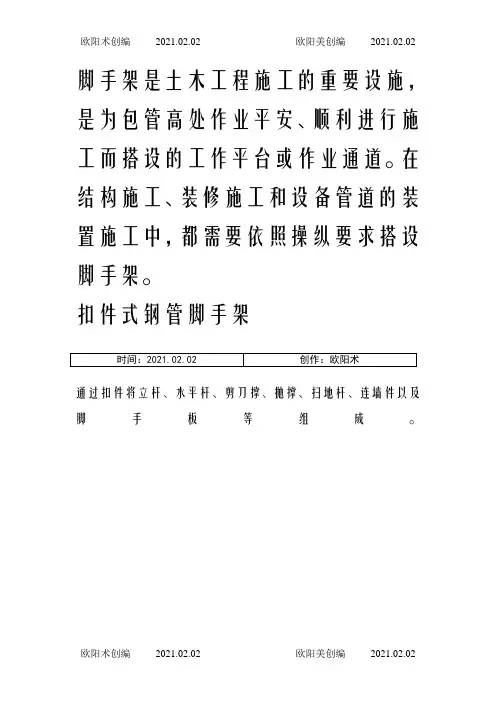 欧阳术创编　2021.02.02　欧阳美创编　2021.02.02

脚手架是土木工程施工的重要设施，是为包管高处作业平安、顺利进行施工而搭设的工作平台或作业通道。在结构施工、装修施工和设备管道的装置施工中，都需要依照操纵要求搭设脚手架。

扣件式钢管脚手架

| 时间：2021.02.02 | 创作：欧阳术 |
|---|---|

通过扣件将立杆、水平杆、剪刀撑、抛撑、扫地杆、连墙件以及脚手板等组成。

欧阳术创编　2021.02.02　欧阳美创编　2021.02.02